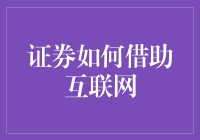 证券如何借助互联网